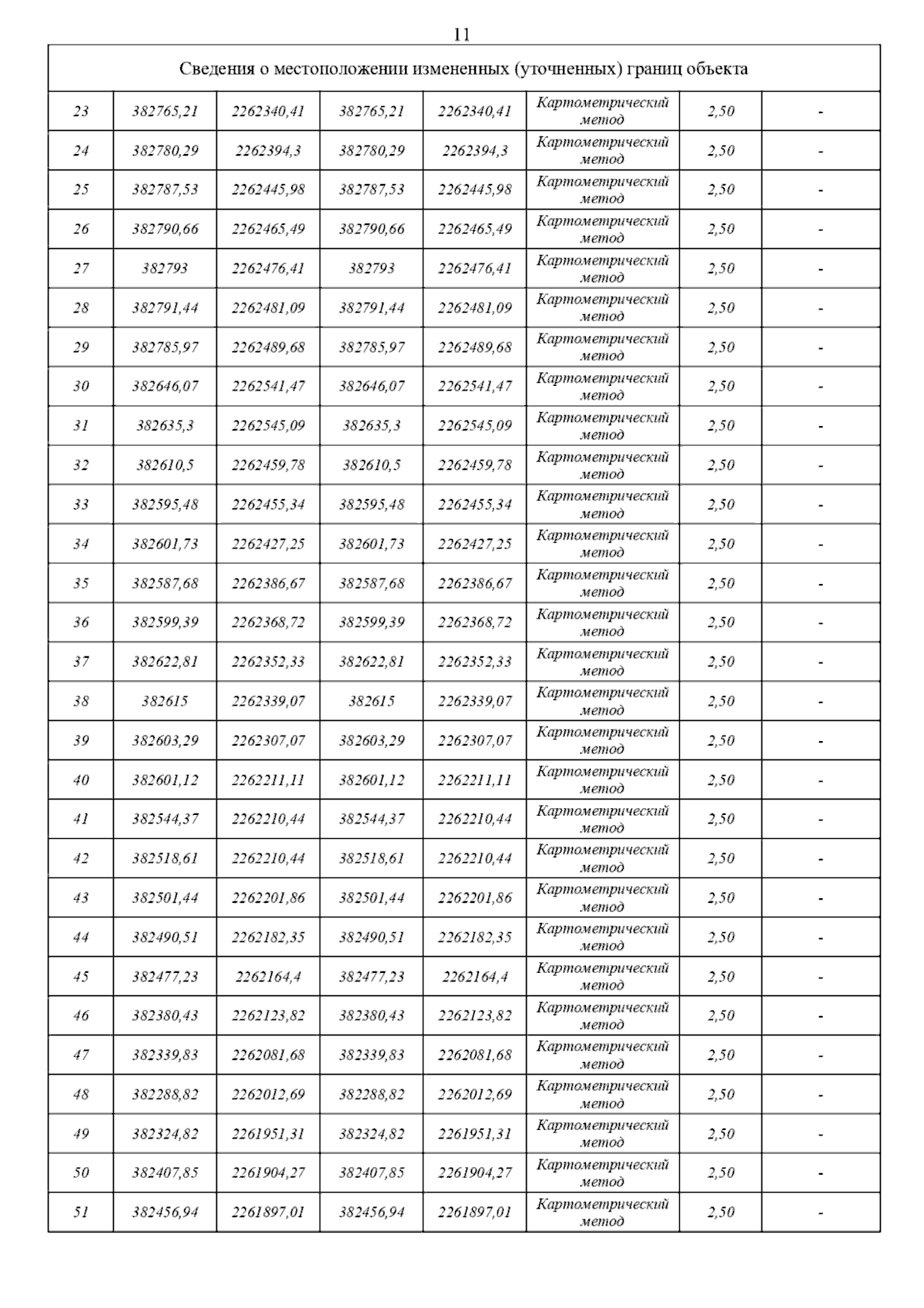 11

| Сведения о местоположении измененных (уточненных) границ объекта | | | | | | | |
|---|---|---|---|---|---|---|---|
| 23 | 382765,21 | 2262340,41 | 382765,21 | 2262340,41 | Картометрический метод | 2,50 | - |
| 24 | 382780,29 | 2262394,3 | 382780,29 | 2262394,3 | Картометрический метод | 2,50 | - |
| 25 | 382787,53 | 2262445,98 | 382787,53 | 2262445,98 | Картометрический метод | 2,50 | - |
| 26 | 382790,66 | 2262465,49 | 382790,66 | 2262465,49 | Картометрический метод | 2,50 | - |
| 27 | 382793 | 2262476,41 | 382793 | 2262476,41 | Картометрический метод | 2,50 | - |
| 28 | 382791,44 | 2262481,09 | 382791,44 | 2262481,09 | Картометрический метод | 2,50 | - |
| 29 | 382785,97 | 2262489,68 | 382785,97 | 2262489,68 | Картометрический метод | 2,50 | - |
| 30 | 382646,07 | 2262541,47 | 382646,07 | 2262541,47 | Картометрический метод | 2,50 | - |
| 31 | 382635,3 | 2262545,09 | 382635,3 | 2262545,09 | Картометрический метод | 2,50 | - |
| 32 | 382610,5 | 2262459,78 | 382610,5 | 2262459,78 | Картометрический метод | 2,50 | - |
| 33 | 382595,48 | 2262455,34 | 382595,48 | 2262455,34 | Картометрический метод | 2,50 | - |
| 34 | 382601,73 | 2262427,25 | 382601,73 | 2262427,25 | Картометрический метод | 2,50 | - |
| 35 | 382587,68 | 2262386,67 | 382587,68 | 2262386,67 | Картометрический метод | 2,50 | - |
| 36 | 382599,39 | 2262368,72 | 382599,39 | 2262368,72 | Картометрический метод | 2,50 | - |
| 37 | 382622,81 | 2262352,33 | 382622,81 | 2262352,33 | Картометрический метод | 2,50 | - |
| 38 | 382615 | 2262339,07 | 382615 | 2262339,07 | Картометрический метод | 2,50 | - |
| 39 | 382603,29 | 2262307,07 | 382603,29 | 2262307,07 | Картометрический метод | 2,50 | - |
| 40 | 382601,12 | 2262211,11 | 382601,12 | 2262211,11 | Картометрический метод | 2,50 | - |
| 41 | 382544,37 | 2262210,44 | 382544,37 | 2262210,44 | Картометрический метод | 2,50 | - |
| 42 | 382518,61 | 2262210,44 | 382518,61 | 2262210,44 | Картометрический метод | 2,50 | - |
| 43 | 382501,44 | 2262201,86 | 382501,44 | 2262201,86 | Картометрический метод | 2,50 | - |
| 44 | 382490,51 | 2262182,35 | 382490,51 | 2262182,35 | Картометрический метод | 2,50 | - |
| 45 | 382477,23 | 2262164,4 | 382477,23 | 2262164,4 | Картометрический метод | 2,50 | - |
| 46 | 382380,43 | 2262123,82 | 382380,43 | 2262123,82 | Картометрический метод | 2,50 | - |
| 47 | 382339,83 | 2262081,68 | 382339,83 | 2262081,68 | Картометрический метод | 2,50 | - |
| 48 | 382288,82 | 2262012,69 | 382288,82 | 2262012,69 | Картометрический метод | 2,50 | - |
| 49 | 382324,82 | 2261951,31 | 382324,82 | 2261951,31 | Картометрический метод | 2,50 | - |
| 50 | 382407,85 | 2261904,27 | 382407,85 | 2261904,27 | Картометрический метод | 2,50 | - |
| 51 | 382456,94 | 2261897,01 | 382456,94 | 2261897,01 | Картометрический метод | 2,50 | - |